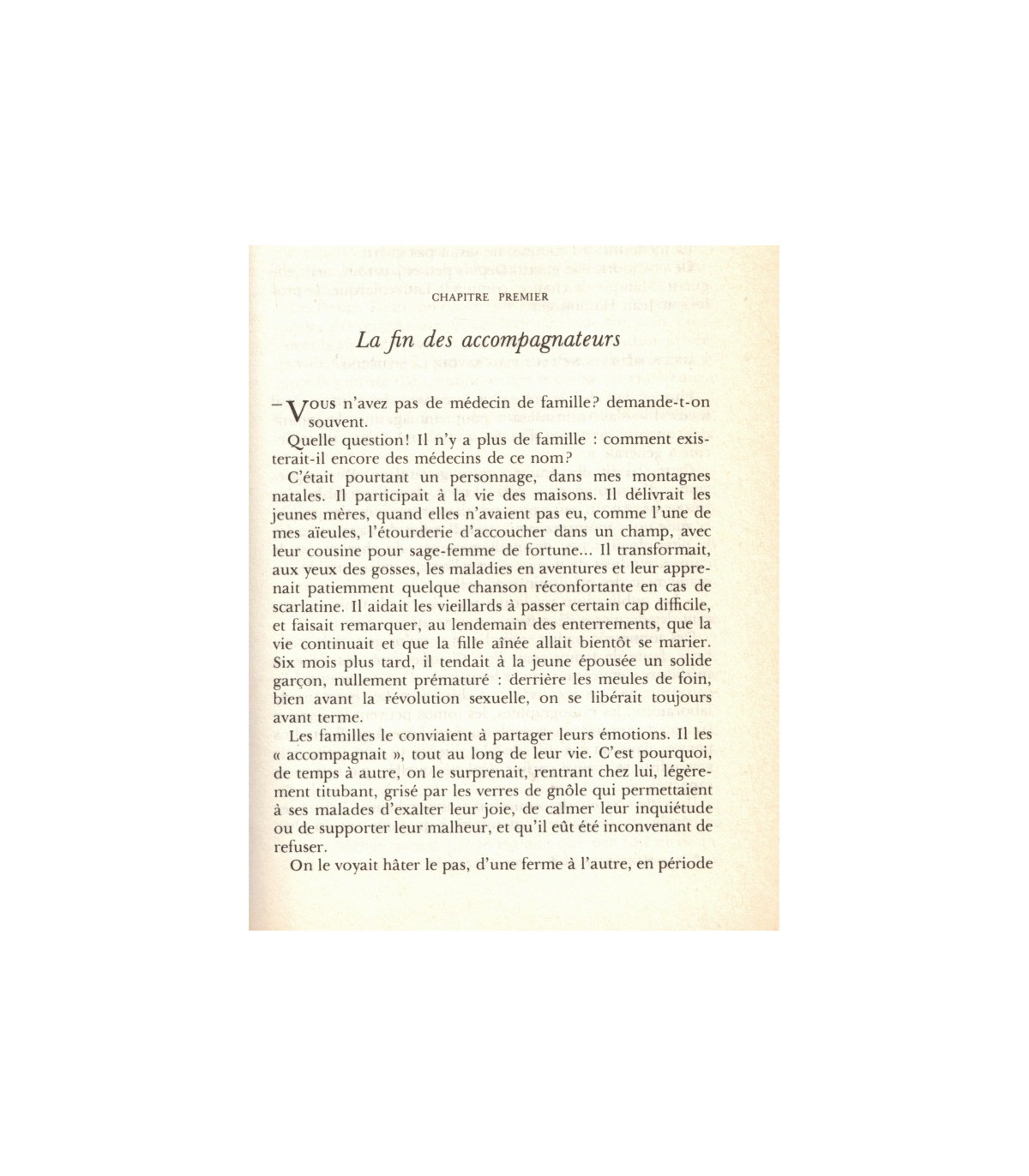 CHAPITRE PREMIER

La fin des accompagnateurs

– Vous n'avez pas de médecin de famille? demande-t-on souvent.

Quelle question! Il n'y a plus de famille : comment existerait-il encore des médecins de ce nom?

C'était pourtant un personnage, dans mes montagnes natales. Il participait à la vie des maisons. Il délivrait les jeunes mères, quand elles n'avaient pas eu, comme l'une de mes aïeules, l'étourderie d'accoucher dans un champ, avec leur cousine pour sage-femme de fortune... Il transformait, aux yeux des gosses, les maladies en aventures et leur apprenait patiemment quelque chanson réconfortante en cas de scarlatine. Il aidait les vieillards à passer certain cap difficile, et faisait remarquer, au lendemain des enterrements, que la vie continuait et que la fille aînée allait bientôt se marier. Six mois plus tard, il tendait à la jeune épousée un solide garçon, nullement prématuré : derrière les meules de foin, bien avant la révolution sexuelle, on se libérait toujours avant terme.

Les familles le conviaient à partager leurs émotions. Il les « accompagnait », tout au long de leur vie. C'est pourquoi, de temps à autre, on le surprenait, rentrant chez lui, légèrement titubant, grisé par les verres de gnôle qui permettaient à ses malades d'exalter leur joie, de calmer leur inquiétude ou de supporter leur malheur, et qu'il eût été inconvenant de refuser.

On le voyait hâter le pas, d'une ferme à l'autre, en période